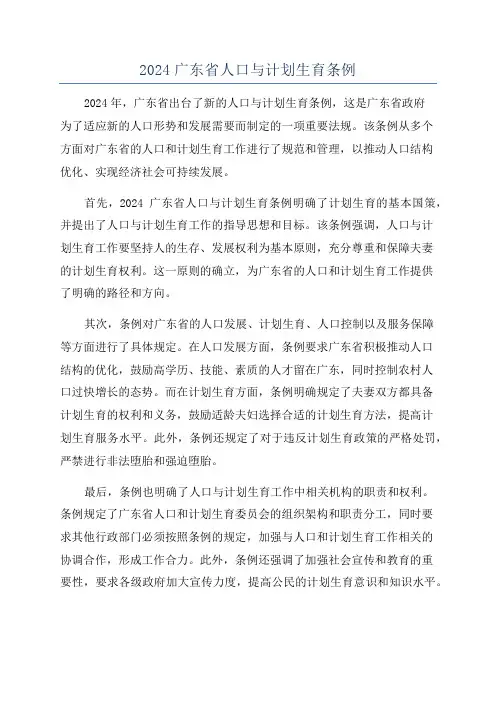 2024 广东省人口与计划生育条例

2024 年，广东省出台了新的人口与计划生育条例，这是广东省政府为了适应新的人口形势和发展需要而制定的一项重要法规。该条例从多个方面对广东省的人口和计划生育工作进行了规范和管理，以推动人口结构优化、实现经济社会可持续发展。

首先，2024 广东省人口与计划生育条例明确了计划生育的基本国策，并提出了人口与计划生育工作的指导思想和目标。该条例强调，人口与计划生育工作要坚持人的生存、发展权利为基本原则，充分尊重和保障夫妻的计划生育权利。这一原则的确立，为广东省的人口和计划生育工作提供了明确的路径和方向。

其次，条例对广东省的人口发展、计划生育、人口控制以及服务保障等方面进行了具体规定。在人口发展方面，条例要求广东省积极推动人口结构的优化，鼓励高学历、技能、素质的人才留在广东，同时控制农村人口过快增长的态势。而在计划生育方面，条例明确规定了夫妻双方都具备计划生育的权利和义务，鼓励适龄夫妇选择合适的计划生育方法，提高计划生育服务水平。此外，条例还规定了对于违反计划生育政策的严格处罚，严禁进行非法堕胎和强迫堕胎。

最后，条例也明确了人口与计划生育工作中相关机构的职责和权利。条例规定了广东省人口和计划生育委员会的组织架构和职责分工，同时要求其他行政部门必须按照条例的规定，加强与人口和计划生育工作相关的协调合作，形成工作合力。此外，条例还强调了加强社会宣传和教育的重要性，要求各级政府加大宣传力度，提高公民的计划生育意识和知识水平。